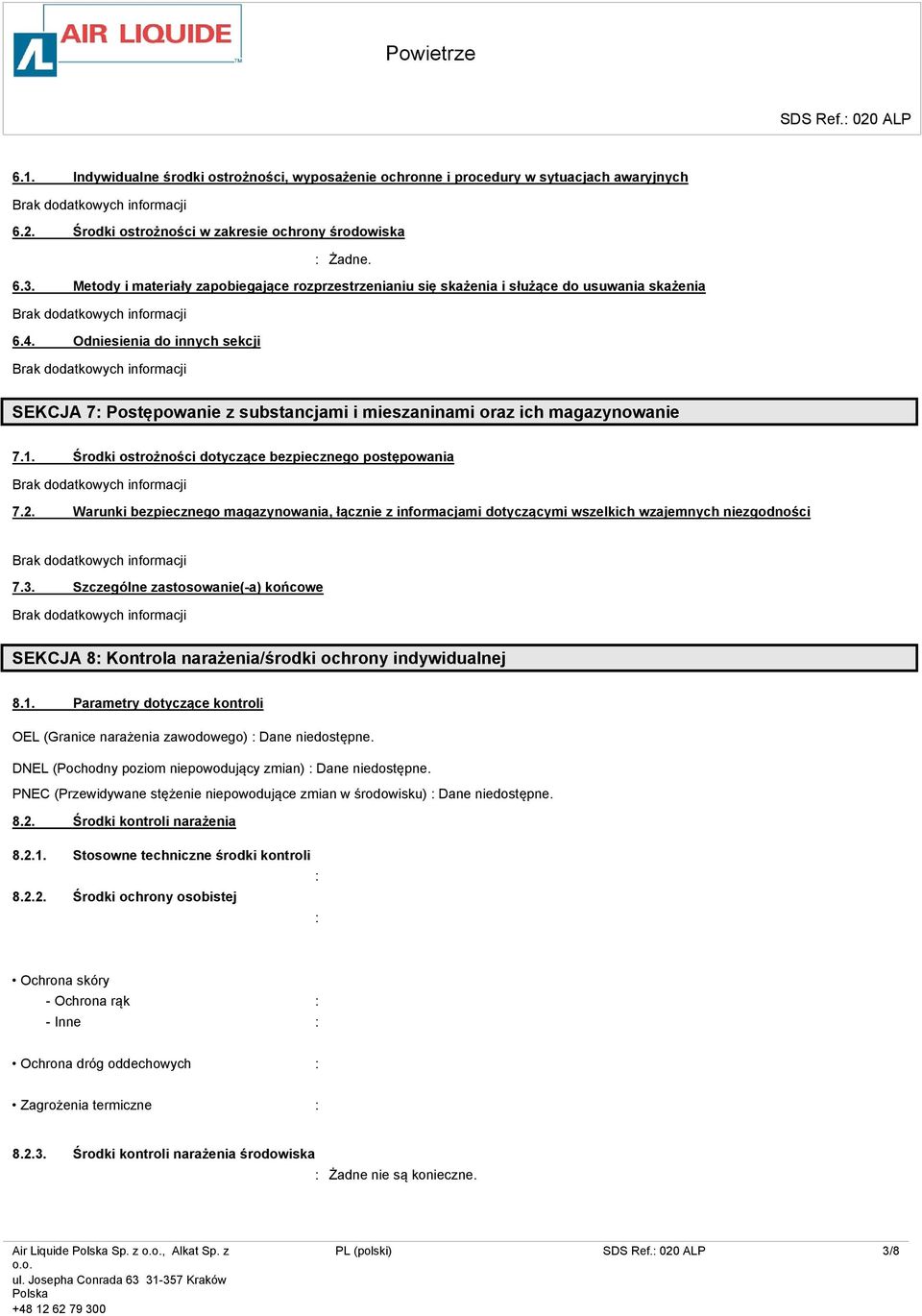 AIR LIQUIDE

Powietrze

SDS Ref.: 020 ALP

6.1. Indywidualne środki ostrożności, wyposażenie ochronne i procedury w sytuacjach awaryjnych

Brak dodatkowych informacji

6.2. Środki ostrożności w zakresie ochrony środowiska

: Żadne.

6.3. Metody i materiały zapobiegające rozprzestrzenianiu się skażenia i służące do usuwania skażenia

Brak dodatkowych informacji

6.4. Odniesienia do innych sekcji

Brak dodatkowych informacji

SEKCJA 7: Postępowanie z substancjami i mieszaninami oraz ich magazynowanie

7.1. Środki ostrożności dotyczące bezpiecznego postępowania

Brak dodatkowych informacji

7.2. Warunki bezpiecznego magazynowania, łącznie z informacjami dotyczącymi wszelkich wzajemnych niezgodności

Brak dodatkowych informacji

7.3. Szczególne zastosowanie(-a) końcowe

Brak dodatkowych informacji

SEKCJA 8: Kontrola narażenia/środki ochrony indywidualnej

8.1. Parametry dotyczące kontroli

OEL (Granice narażenia zawodowego) : Dane niedostępne.

DNEL (Pochodny poziom niepowodujący zmian) : Dane niedostępne.

PNEC (Przewidywane stężenie niepowodujące zmian w środowisku) : Dane niedostępne.

8.2. Środki kontroli narażenia

8.2.1. Stosowne techniczne środki kontroli

:

8.2.2. Środki ochrony osobistej

:

• Ochrona skóry

- Ochrona rąk :

- Inne :

• Ochrona dróg oddechowych :

• Zagrożenia termiczne :

8.2.3. Środki kontroli narażenia środowiska

: Żadne nie są konieczne.

Air Liquide Polska Sp. z o.o., Alkat Sp. z o.o.
ul. Josepha Conrada 63 31-357 Kraków
Polska
+48 12 62 79 300

PL (polski)

SDS Ref.: 020 ALP

3/8